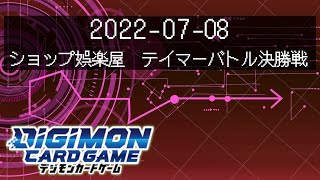 2022-07-08

ショップ娯楽屋　テイマーバトル決勝戦

DIGIMON
CARD GAME
デジモンカードゲーム